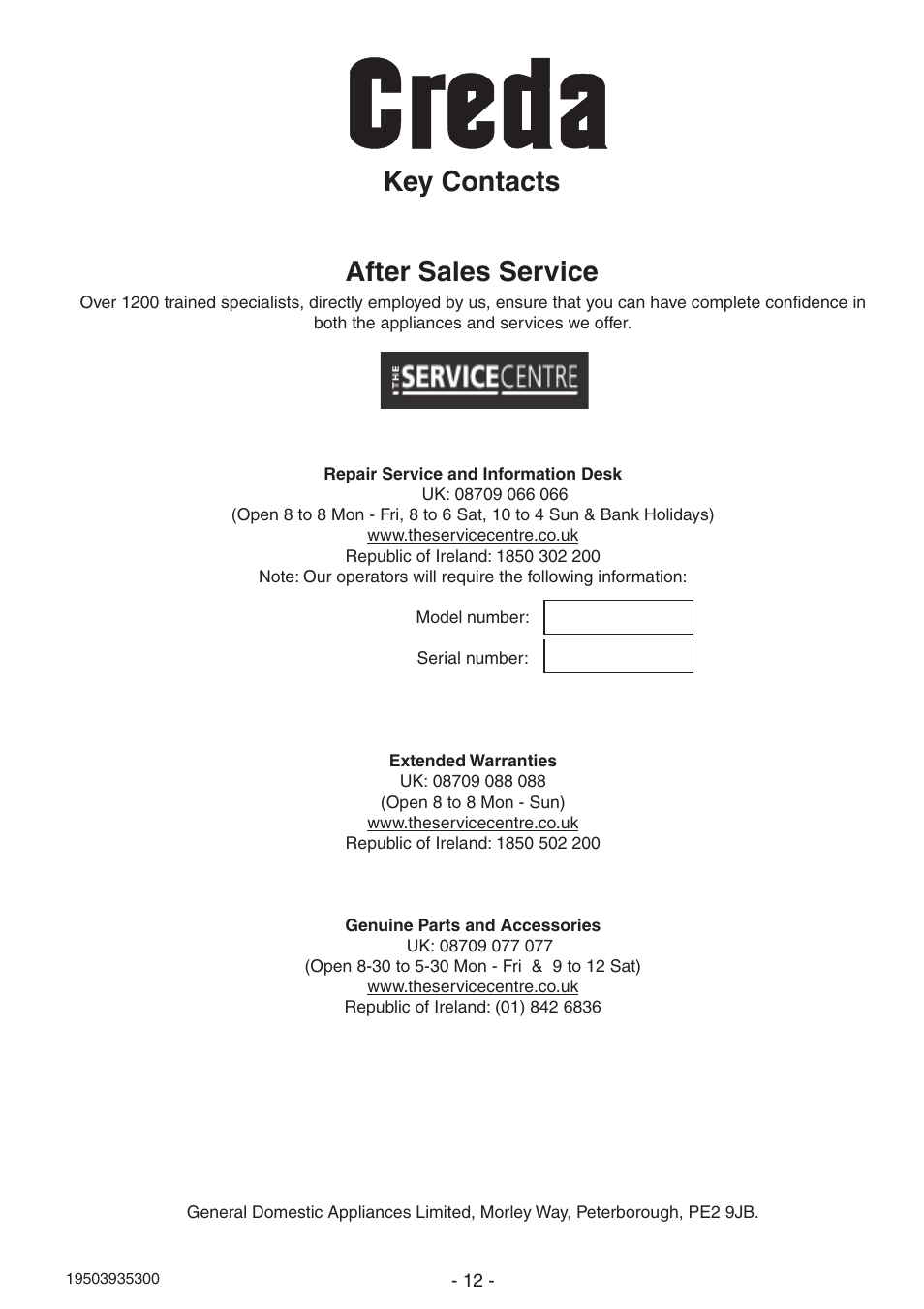 Creda

Key Contacts

After Sales Service

Over 1200 trained specialists, directly employed by us, ensure that you can have complete confidence in both the appliances and services we offer.

THE SERVICECENTRE

Repair Service and Information Desk
UK: 08709 066 066
(Open 8 to 8 Mon - Fri, 8 to 6 Sat, 10 to 4 Sun & Bank Holidays)
www.theservicecentre.co.uk
Republic of Ireland: 1850 302 200
Note: Our operators will require the following information:

Model number:

Serial number:

Extended Warranties
UK: 08709 088 088
(Open 8 to 8 Mon - Sun)
www.theservicecentre.co.uk
Republic of Ireland: 1850 502 200

Genuine Parts and Accessories
UK: 08709 077 077
(Open 8-30 to 5-30 Mon - Fri & 9 to 12 Sat)
www.theservicecentre.co.uk
Republic of Ireland: (01) 842 6836

General Domestic Appliances Limited, Morley Way, Peterborough, PE2 9JB.

19503935300

- 12 -